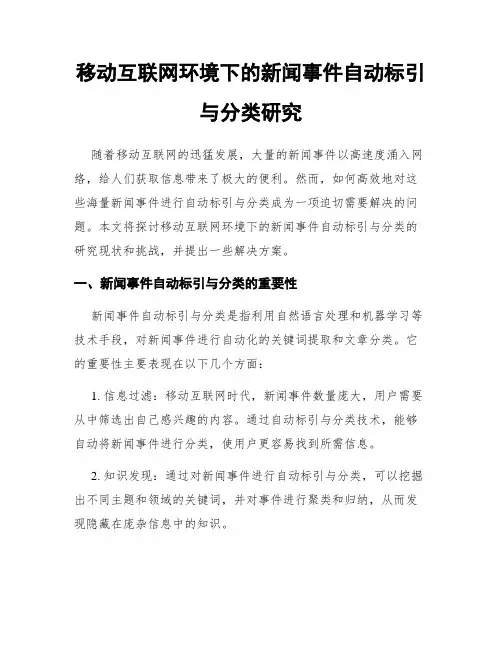 移动互联网环境下的新闻事件自动标引与分类研究

随着移动互联网的迅猛发展，大量的新闻事件以高速度涌入网络，给人们获取信息带来了极大的便利。然而，如何高效地对这些海量新闻事件进行自动标引与分类成为一项迫切需要解决的问题。本文将探讨移动互联网环境下的新闻事件自动标引与分类的研究现状和挑战，并提出一些解决方案。

一、新闻事件自动标引与分类的重要性

新闻事件自动标引与分类是指利用自然语言处理和机器学习等技术手段，对新闻事件进行自动化的关键词提取和文章分类。它的重要性主要表现在以下几个方面：

1. 信息过滤：移动互联网时代，新闻事件数量庞大，用户需要从中筛选出自己感兴趣的内容。通过自动标引与分类技术，能够自动将新闻事件进行分类，使用户更容易找到所需信息。

2. 知识发现：通过对新闻事件进行自动标引与分类，可以挖掘出不同主题和领域的关键词，并对事件进行聚类和归纳，从而发现隐藏在庞杂信息中的知识。